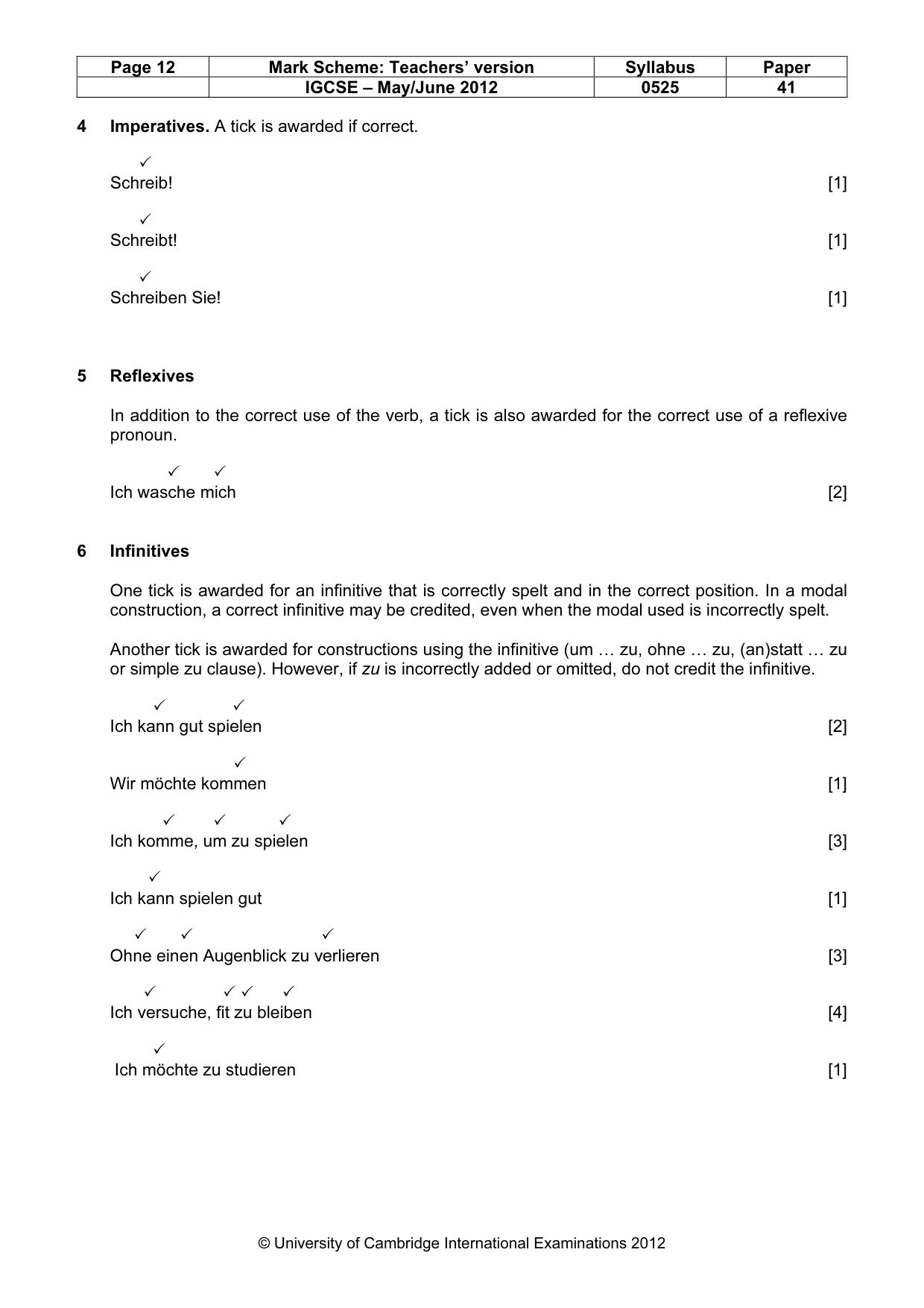 | Page 12 | Mark Scheme: Teachers' version | Syllabus | Paper |
|---|---|---|---|
| | IGCSE – May/June 2012 | 0525 | 41 |

4 Imperatives. A tick is awarded if correct.

✓
Schreib! [1]

✓
Schreibt! [1]

✓
Schreiben Sie! [1]

5 Reflexives

In addition to the correct use of the verb, a tick is also awarded for the correct use of a reflexive pronoun.

✓ ✓
Ich wasche mich [2]

6 Infinitives

One tick is awarded for an infinitive that is correctly spelt and in the correct position. In a modal construction, a correct infinitive may be credited, even when the modal used is incorrectly spelt.

Another tick is awarded for constructions using the infinitive (um … zu, ohne … zu, (an)statt … zu or simple zu clause). However, if zu is incorrectly added or omitted, do not credit the infinitive.

✓ ✓
Ich kann gut spielen [2]

✓
Wir möchte kommen [1]

✓ ✓ ✓
Ich komme, um zu spielen [3]

✓
Ich kann spielen gut [1]

✓ ✓ ✓
Ohne einen Augenblick zu verlieren [3]

✓ ✓ ✓ ✓
Ich versuche, fit zu bleiben [4]

✓
Ich möchte zu studieren [1]

© University of Cambridge International Examinations 2012